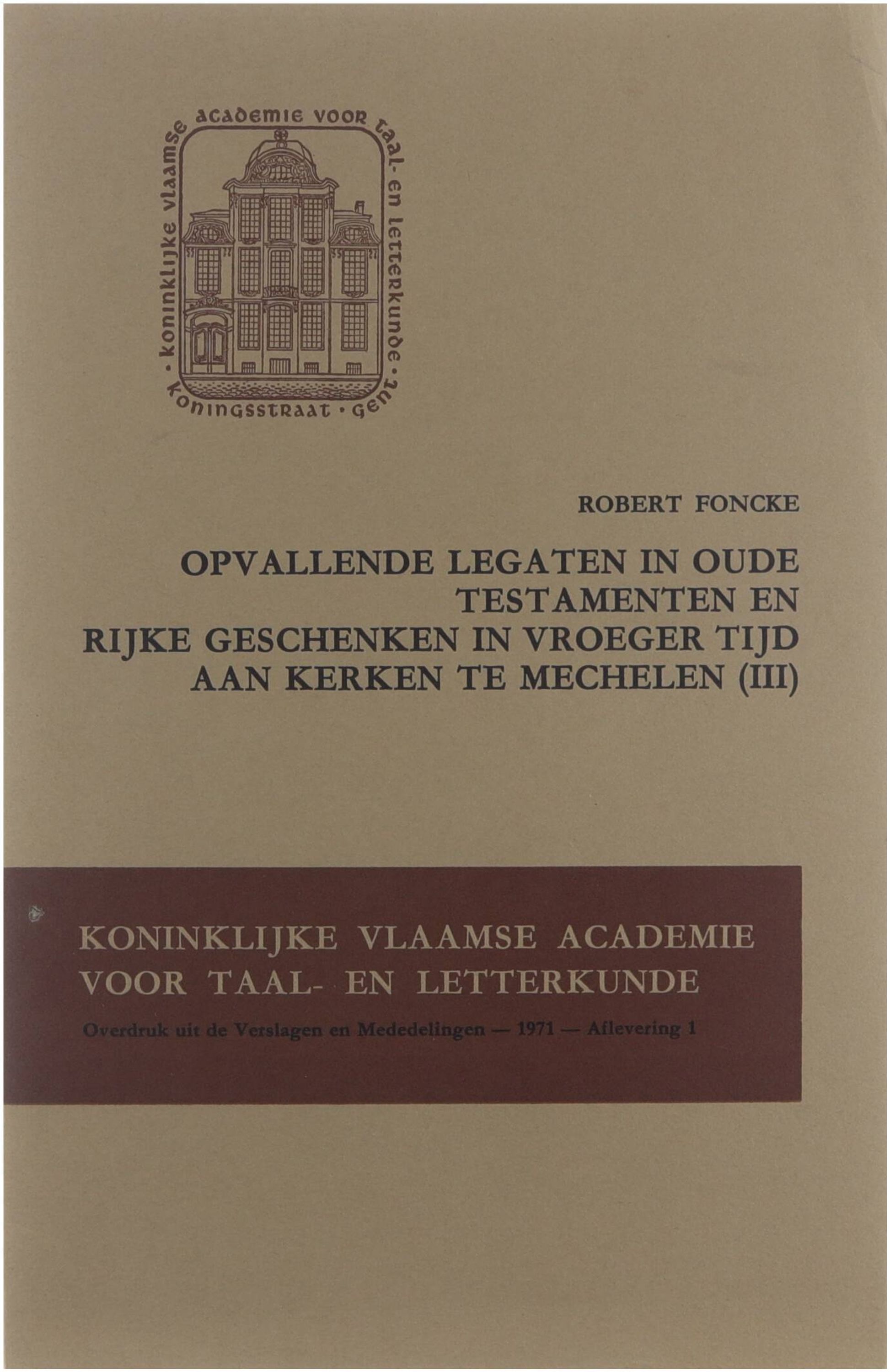 koninklijke vlaamse academie voor taal- en letterkunde · koningsstraat · gent ·

ROBERT FONCKE

OPVALLENDE LEGATEN IN OUDE TESTAMENTEN EN RIJKE GESCHENKEN IN VROEGER TIJD AAN KERKEN TE MECHELEN (III)

KONINKLIJKE VLAAMSE ACADEMIE VOOR TAAL- EN LETTERKUNDE

Overdruk uit de Verslagen en Mededelingen — 1971 — Aflevering 1